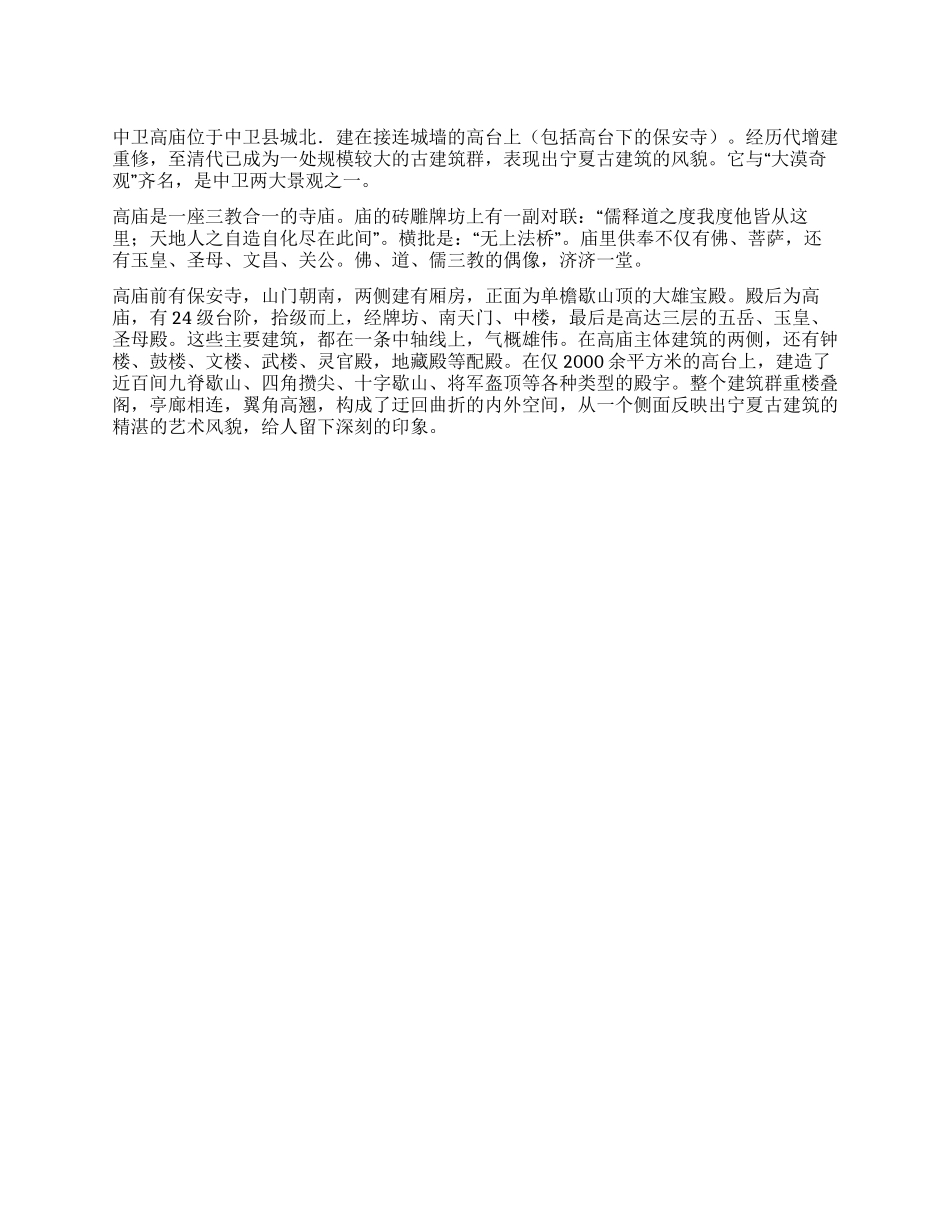 中卫高庙位于中卫县城北．建在接连城墙的高台上（包括高台下的保安寺）。经历代增建重修，至清代已成为一处规模较大的古建筑群，表现出宁夏古建筑的风貌。它与“大漠奇观”齐名，是中卫两大景观之一。

高庙是一座三教合一的寺庙。庙的砖雕牌坊上有一副对联：“儒释道之度我度他皆从这里；天地人之自造自化尽在此间”。横批是：“无上法桥”。庙里供奉不仅有佛、菩萨，还有玉皇、圣母、文昌、关公。佛、道、儒三教的偶像，济济一堂。

高庙前有保安寺，山门朝南，两侧建有厢房，正面为单檐歇山顶的大雄宝殿。殿后为高庙，有 24 级台阶，拾级而上，经牌坊、南天门、中楼，最后是高达三层的五岳、玉皇、圣母殿。这些主要建筑，都在一条中轴线上，气概雄伟。在高庙主体建筑的两侧，还有钟楼、鼓楼、文楼、武楼、灵官殿，地藏殿等配殿。在仅 2000 余平方米的高台上，建造了近百间九脊歇山、四角攒尖、十字歇山、将军盔顶等各种类型的殿宇。整个建筑群重楼叠阁，亭廊相连，翼角高翘，构成了迂回曲折的内外空间，从一个侧面反映出宁夏古建筑的精湛的艺术风貌，给人留下深刻的印象。